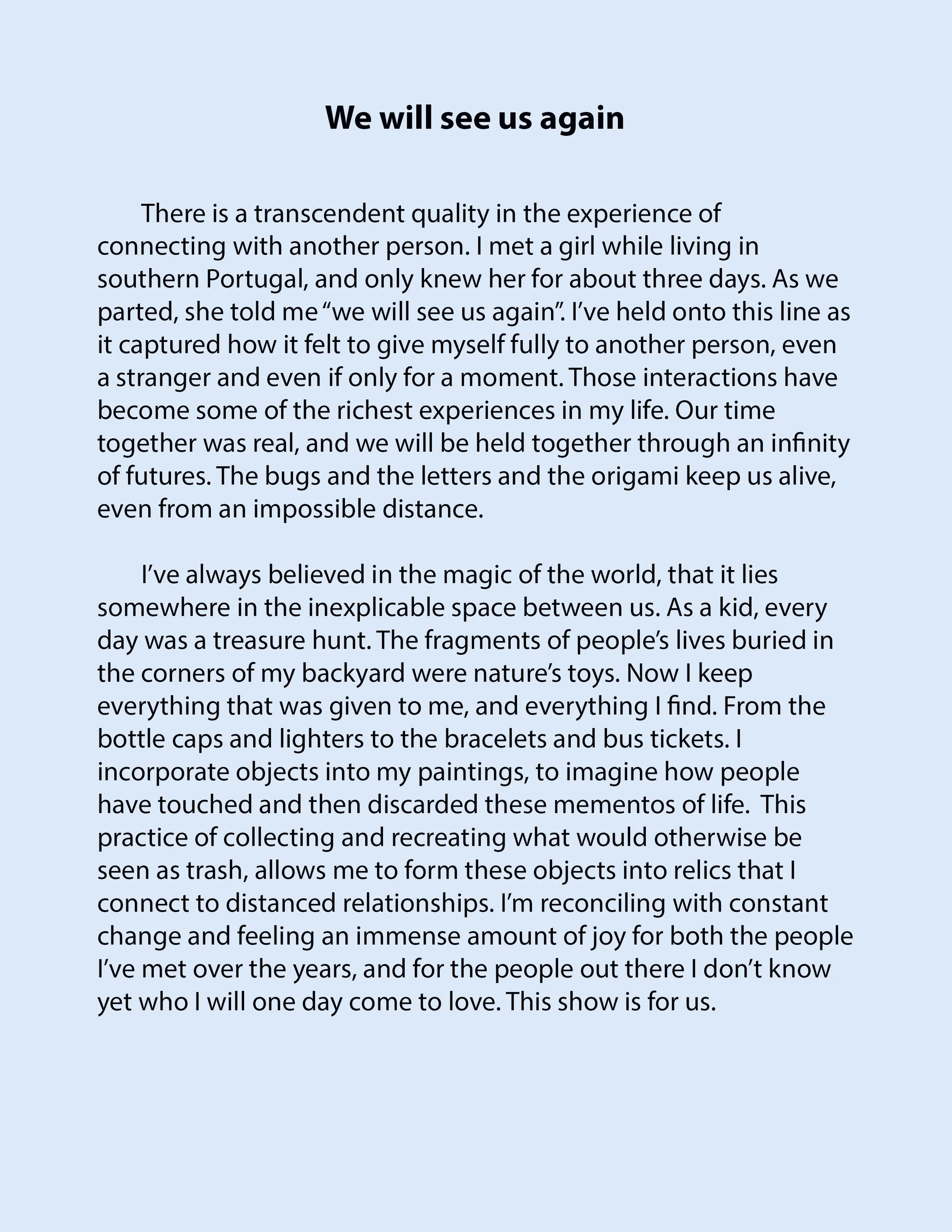 We will see us again

There is a transcendent quality in the experience of connecting with another person. I met a girl while living in southern Portugal, and only knew her for about three days. As we parted, she told me “we will see us again”. I’ve held onto this line as it captured how it felt to give myself fully to another person, even a stranger and even if only for a moment. Those interactions have become some of the richest experiences in my life. Our time together was real, and we will be held together through an infinity of futures. The bugs and the letters and the origami keep us alive, even from an impossible distance.

I’ve always believed in the magic of the world, that it lies somewhere in the inexplicable space between us. As a kid, every day was a treasure hunt. The fragments of people’s lives buried in the corners of my backyard were nature’s toys. Now I keep everything that was given to me, and everything I find. From the bottle caps and lighters to the bracelets and bus tickets. I incorporate objects into my paintings, to imagine how people have touched and then discarded these mementos of life. This practice of collecting and recreating what would otherwise be seen as trash, allows me to form these objects into relics that I connect to distanced relationships. I’m reconciling with constant change and feeling an immense amount of joy for both the people I’ve met over the years, and for the people out there I don’t know yet who I will one day come to love. This show is for us.